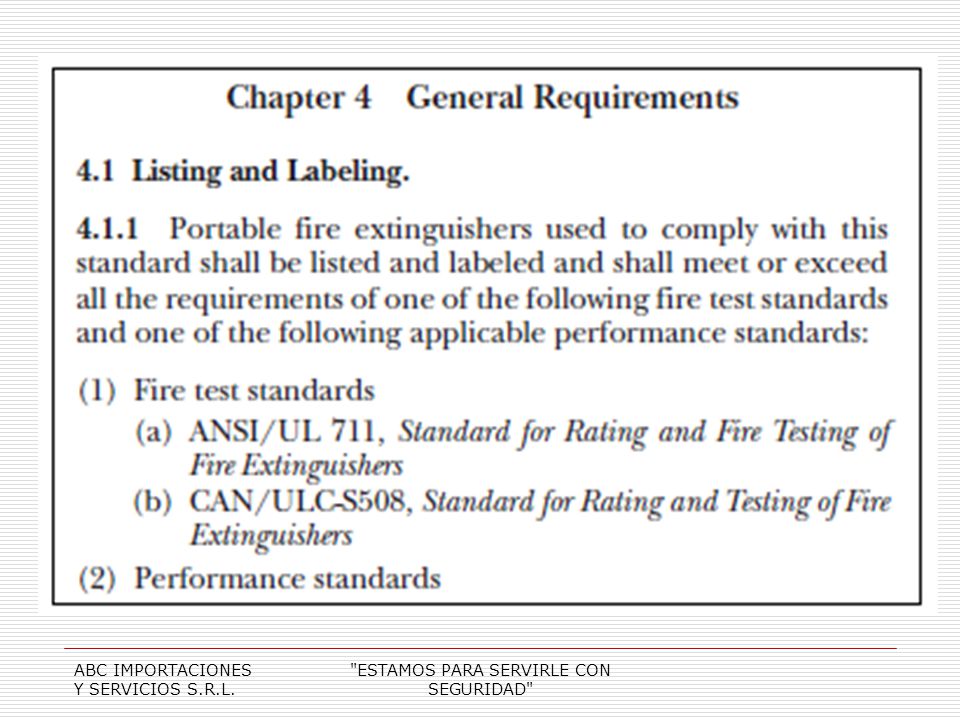 Chapter 4 General Requirements

4.1 Listing and Labeling.

4.1.1 Portable fire extinguishers used to comply with this standard shall be listed and labeled and shall meet or exceed all the requirements of one of the following fire test standards and one of the following applicable performance standards:

(1) Fire test standards
(a) ANSI/UL 711, Standard for Rating and Fire Testing of Fire Extinguishers
(b) CAN/ULC-S508, Standard for Rating and Testing of Fire Extinguishers
(2) Performance standards

ABC IMPORTACIONES Y SERVICIOS S.R.L.

"ESTAMOS PARA SERVIRLE CON SEGURIDAD"